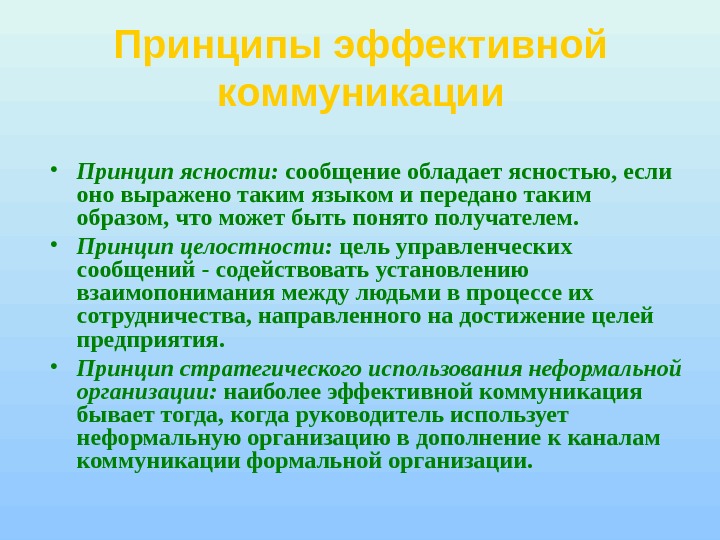 Принципы эффективной коммуникации

• Принцип ясности: сообщение обладает ясностью, если оно выражено таким языком и передано таким образом, что может быть понято получателем.
• Принцип целостности: цель управленческих сообщений - содействовать установлению взаимопонимания между людьми в процессе их сотрудничества, направленного на достижение целей предприятия.
• Принцип стратегического использования неформальной организации: наиболее эффективной коммуникация бывает тогда, когда руководитель использует неформальную организацию в дополнение к каналам коммуникации формальной организации.